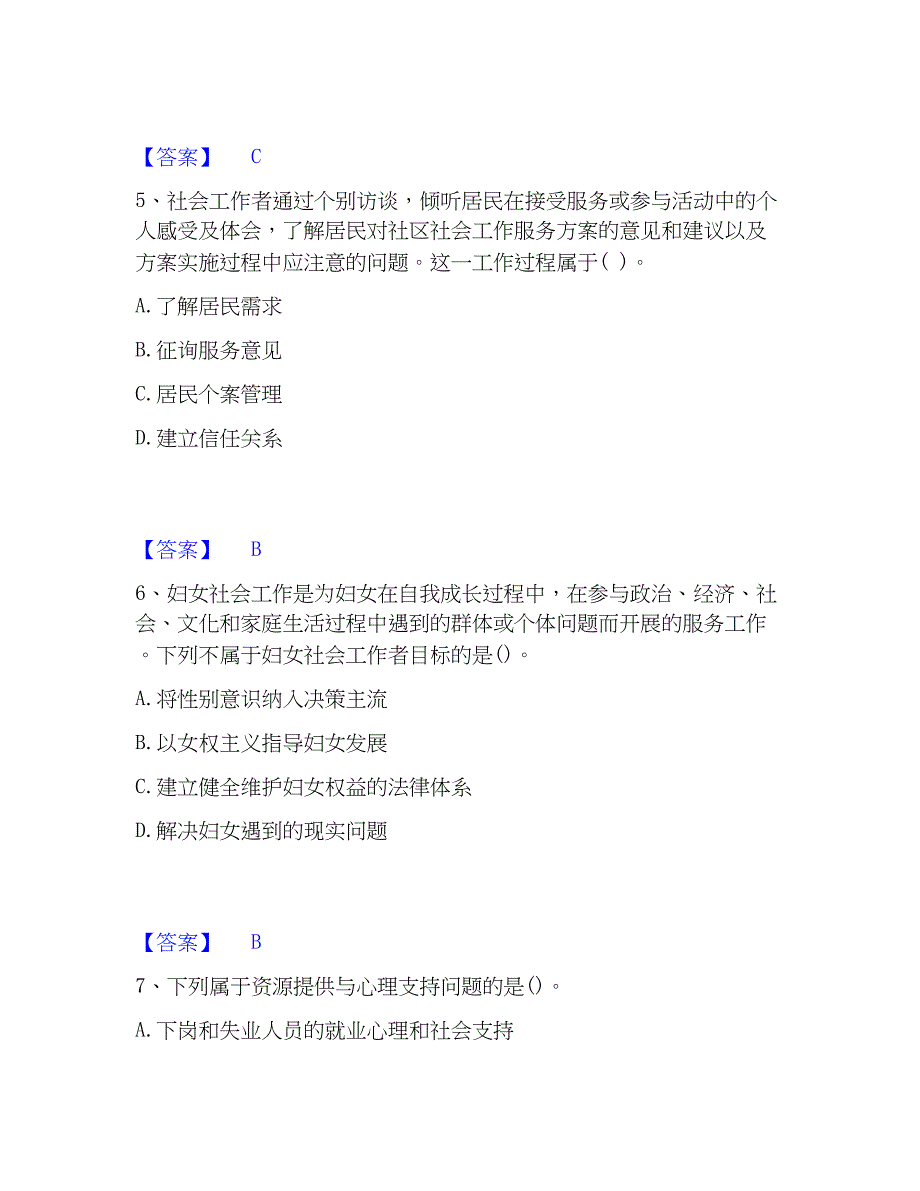 【答案】 C

5、社会工作者通过个别访谈，倾听居民在接受服务或参与活动中的个人感受及体会，了解居民对社区社会工作服务方案的意见和建议以及方案实施过程中应注意的问题。这一工作过程属于( )。

A. 了解居民需求

B. 征询服务意见

C. 居民个案管理

D. 建立信任关系

【答案】 B

6、妇女社会工作是为妇女在自我成长过程中，在参与政治、经济、社会、文化和家庭生活过程中遇到的群体或个体问题而开展的服务工作。下列不属于妇女社会工作者目标的是()。

A. 将性别意识纳入决策主流

B. 以女权主义指导妇女发展

C. 建立健全维护妇女权益的法律体系

D. 解决妇女遇到的现实问题

【答案】 B

7、下列属于资源提供与心理支持问题的是()。

A. 下岗和失业人员的就业心理和社会支持